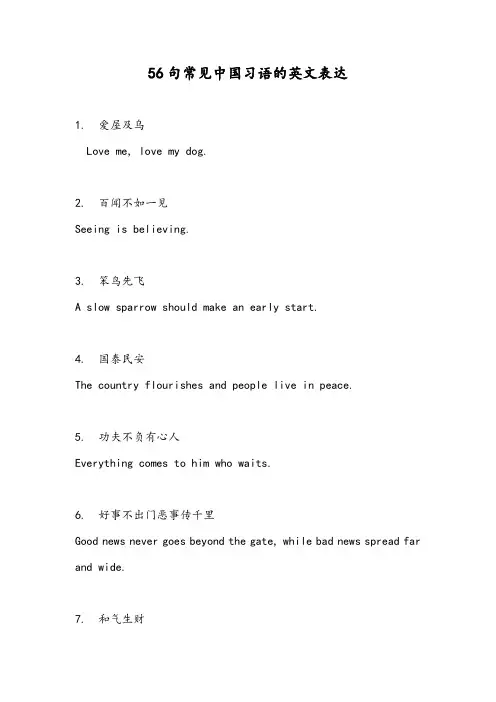 56句常见中国习语的英文表达

1. 爱屋及乌

Love me, love my dog.

2. 百闻不如一见

Seeing is believing.

3. 笨鸟先飞

A slow sparrow should make an early start.

4. 国泰民安

The country flourishes and people live in peace.

5. 功夫不负有心人

Everything comes to him who waits.

6. 好事不出门恶事传千里

Good news never goes beyond the gate, while bad news spread far and wide.

7. 和气生财